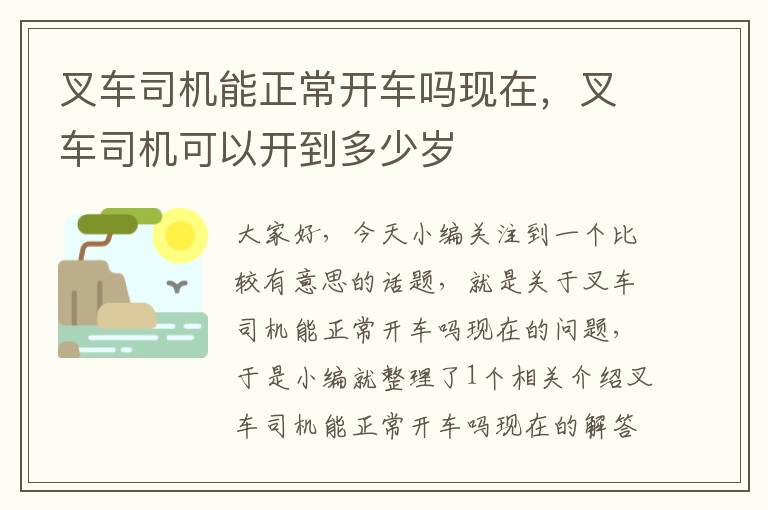 叉车司机能正常开车吗现在，叉车司机可以开到多少岁

大家好，今天小编关注到一个比较有意思的话题，就是关于叉车司机能正常开车吗现在的问题，于是小编就整理了1个相关介绍叉车司机能正常开车吗现在的解答